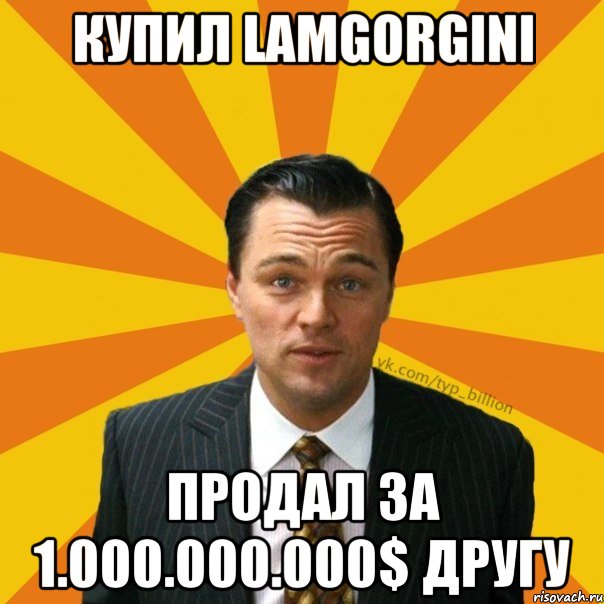 КУПИЛ LAMGORGINI

vk.com/typ_billion

ПРОДАЛ ЗА 1.000.000.000$ ДРУГУ

risovach.ru